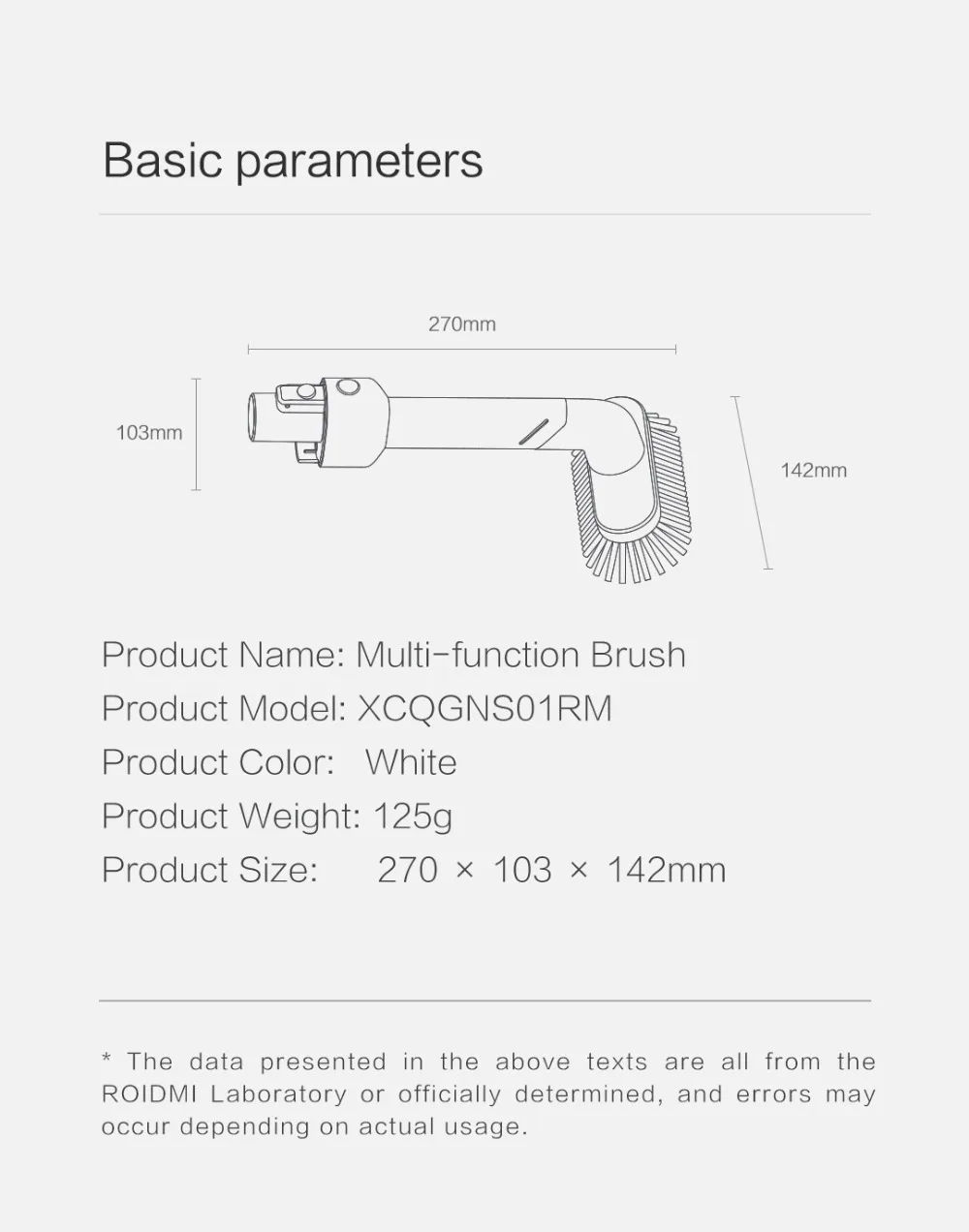 Basic parameters

270mm

103mm

142mm

Product Name: Multi-function Brush
Product Model: XCQGNS01RM
Product Color: White
Product Weight: 125g
Product Size: 270 × 103 × 142mm

* The data presented in the above texts are all from the ROIDMI Laboratory or officially determined, and errors may occur depending on actual usage.